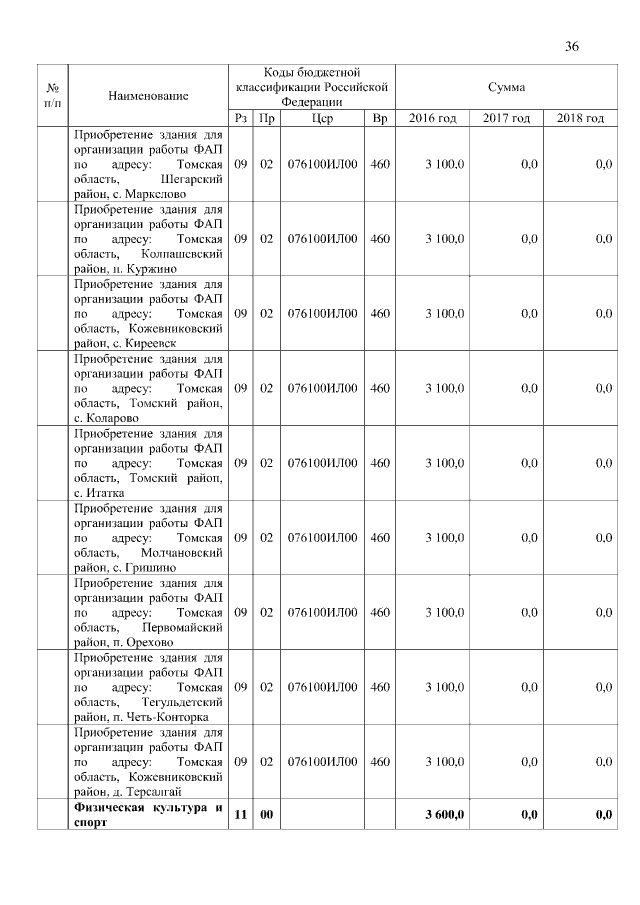 36

| № п/п | Наименование | Коды бюджетной классификации Российской Федерации | | | | Сумма | | |
|---|---|---|---|---|---|---|---|---|
| | | Рз | Пр | Цср | Вр | 2016 год | 2017 год | 2018 год |
| | Приобретение здания для организации работы ФАП по адресу: Томская область, Шегарский район, с. Маркелово | 09 | 02 | 076100ИЛ00 | 460 | 3 100,0 | 0,0 | 0,0 |
| | Приобретение здания для организации работы ФАП по адресу: Томская область, Колпашевский район, п. Куржино | 09 | 02 | 076100ИЛ00 | 460 | 3 100,0 | 0,0 | 0,0 |
| | Приобретение здания для организации работы ФАП по адресу: Томская область, Кожевниковский район, с. Киреевск | 09 | 02 | 076100ИЛ00 | 460 | 3 100,0 | 0,0 | 0,0 |
| | Приобретение здания для организации работы ФАП по адресу: Томская область, Томский район, с. Коларово | 09 | 02 | 076100ИЛ00 | 460 | 3 100,0 | 0,0 | 0,0 |
| | Приобретение здания для организации работы ФАП по адресу: Томская область, Томский район, с. Итатка | 09 | 02 | 076100ИЛ00 | 460 | 3 100,0 | 0,0 | 0,0 |
| | Приобретение здания для организации работы ФАП по адресу: Томская область, Молчановский район, с. Гришино | 09 | 02 | 076100ИЛ00 | 460 | 3 100,0 | 0,0 | 0,0 |
| | Приобретение здания для организации работы ФАП по адресу: Томская область, Первомайский район, п. Орехово | 09 | 02 | 076100ИЛ00 | 460 | 3 100,0 | 0,0 | 0,0 |
| | Приобретение здания для организации работы ФАП по адресу: Томская область, Тегульдетский район, п. Четь-Конторка | 09 | 02 | 076100ИЛ00 | 460 | 3 100,0 | 0,0 | 0,0 |
| | Приобретение здания для организации работы ФАП по адресу: Томская область, Кожевниковский район, д. Терсалгай | 09 | 02 | 076100ИЛ00 | 460 | 3 100,0 | 0,0 | 0,0 |
| | **Физическая культура и спорт** | **11** | **00** | | | **3 600,0** | **0,0** | **0,0** |